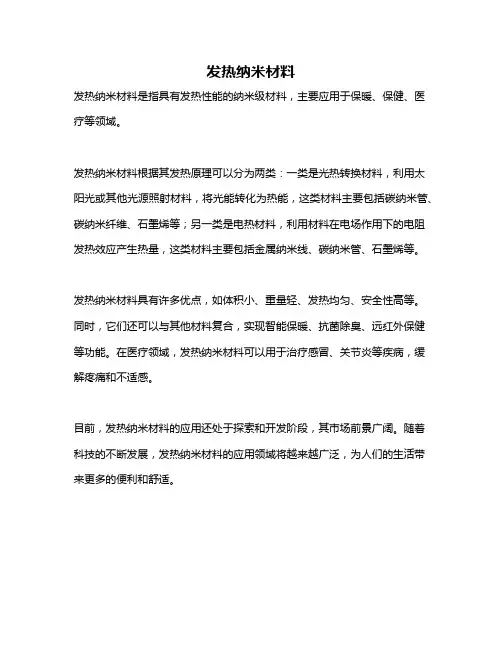 发热纳米材料

发热纳米材料是指具有发热性能的纳米级材料，主要应用于保暖、保健、医疗等领域。

发热纳米材料根据其发热原理可以分为两类：一类是光热转换材料，利用太阳光或其他光源照射材料，将光能转化为热能，这类材料主要包括碳纳米管、碳纳米纤维、石墨烯等；另一类是电热材料，利用材料在电场作用下的电阻发热效应产生热量，这类材料主要包括金属纳米线、碳纳米管、石墨烯等。

发热纳米材料具有许多优点，如体积小、重量轻、发热均匀、安全性高等。同时，它们还可以与其他材料复合，实现智能保暖、抗菌除臭、远红外保健等功能。在医疗领域，发热纳米材料可以用于治疗感冒、关节炎等疾病，缓解疼痛和不适感。

目前，发热纳米材料的应用还处于探索和开发阶段，其市场前景广阔。随着科技的不断发展，发热纳米材料的应用领域将越来越广泛，为人们的生活带来更多的便利和舒适。